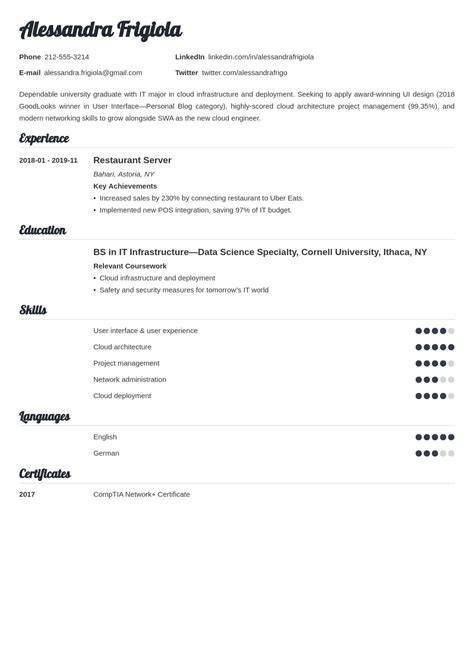 Alessandra Frigiola

Phone 212-555-3214
E-mail alessandra.frigiola@gmail.com
LinkedIn linkedin.com/in/alessandrafrigiola
Twitter twitter.com/alessandrafrigo

Dependable university graduate with IT major in cloud infrastructure and deployment. Seeking to apply award-winning UI design (2018 GoodLooks winner in User Interface—Personal Blog category), highly-scored cloud architecture project management (99.35%), and modern networking skills to grow alongside SWA as the new cloud engineer.

Experience

2018-01 - 2019-11
Restaurant Server
Bahari, Astoria, NY
Key Achievements
• Increased sales by 230% by connecting restaurant to Uber Eats.
• Implemented new POS integration, saving 97% of IT budget.

Education

BS in IT Infrastructure—Data Science Specialty, Cornell University, Ithaca, NY
Relevant Coursework
• Cloud infrastructure and deployment
• Safety and security measures for tomorrow's IT world

Skills

User interface & user experience
Cloud architecture
Project management
Network administration
Cloud deployment

Languages

English
German

Certificates

2017
CompTIA Network+ Certificate